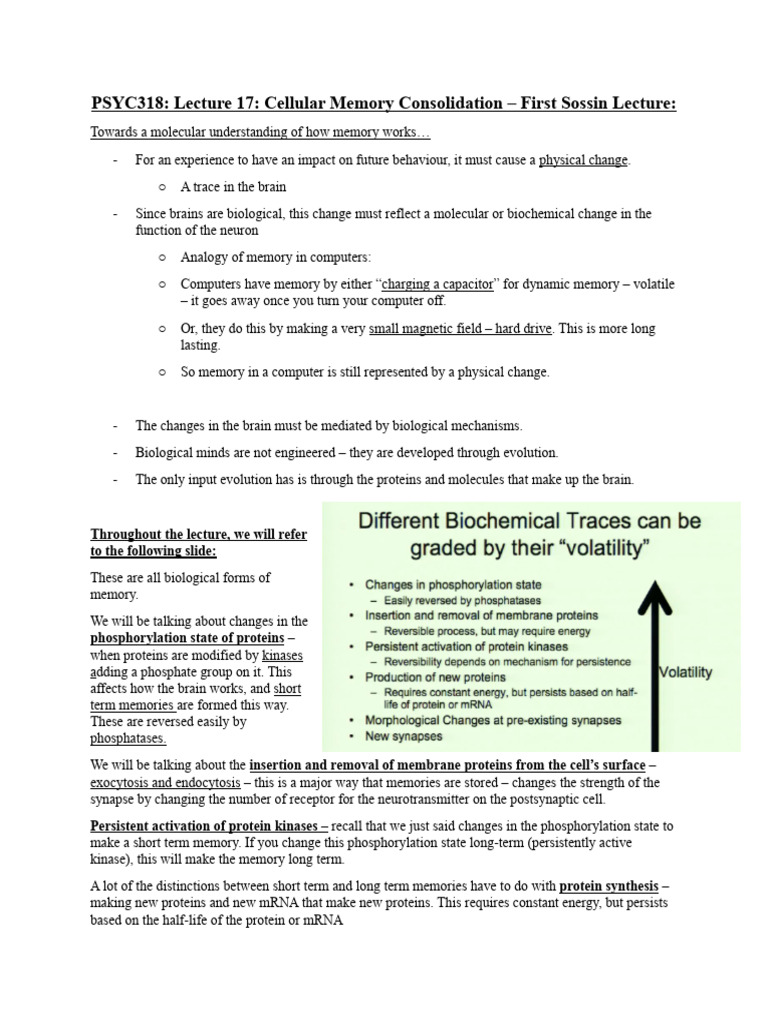 PSYC318: Lecture 17: Cellular Memory Consolidation – First Sossin Lecture:

Towards a molecular understanding of how memory works…

- For an experience to have an impact on future behaviour, it must cause a physical change.
  ○ A trace in the brain
- Since brains are biological, this change must reflect a molecular or biochemical change in the function of the neuron
  ○ Analogy of memory in computers:
  ○ Computers have memory by either "charging a capacitor" for dynamic memory – volatile – it goes away once you turn your computer off.
  ○ Or, they do this by making a very small magnetic field – hard drive. This is more long lasting.
  ○ So memory in a computer is still represented by a physical change.

- The changes in the brain must be mediated by biological mechanisms.
- Biological minds are not engineered – they are developed through evolution.
- The only input evolution has is through the proteins and molecules that make up the brain.

Throughout the lecture, we will refer to the following slide:

These are all biological forms of memory.

We will be talking about changes in the phosphorylation state of proteins – when proteins are modified by kinases adding a phosphate group on it. This affects how the brain works, and short term memories are formed this way. These are reversed easily by phosphatases.

Different Biochemical Traces can be graded by their "volatility"

• Changes in phosphorylation state
  – Easily reversed by phosphatases
• Insertion and removal of membrane proteins
  – Reversible process, but may require energy
• Persistent activation of protein kinases
  – Reversibility depends on mechanism for persistence
• Production of new proteins
  – Requires constant energy, but persists based on half-life of protein or mRNA
• Morphological Changes at pre-existing synapses
• New synapses

Volatility

We will be talking about the insertion and removal of membrane proteins from the cell's surface – exocytosis and endocytosis – this is a major way that memories are stored – changes the strength of the synapse by changing the number of receptor for the neurotransmitter on the postsynaptic cell.

Persistent activation of protein kinases – recall that we just said changes in the phosphorylation state to make a short term memory. If you change this phosphorylation state long-term (persistently active kinase), this will make the memory long term.

A lot of the distinctions between short term and long term memories have to do with protein synthesis – making new proteins and new mRNA that make new proteins. This requires constant energy, but persists based on the half-life of the protein or mRNA